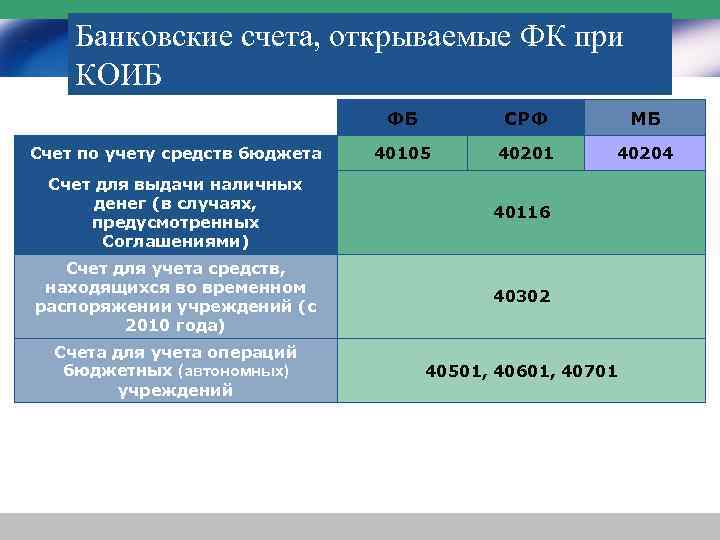 Банковские счета, открываемые ФК при КОИБ

| | ФБ | СРФ | МБ |
|---|---|---|---|
| Счет по учету средств бюджета | 40105 | 40201 | 40204 |
| Счет для выдачи наличных денег (в случаях, предусмотренных Соглашениями) | 40116 | | |
| Счет для учета средств, находящихся во временном распоряжении учреждений (с 2010 года) | 40302 | | |
| Счета для учета операций бюджетных (автономных) учреждений | 40501, 40601, 40701 | | |